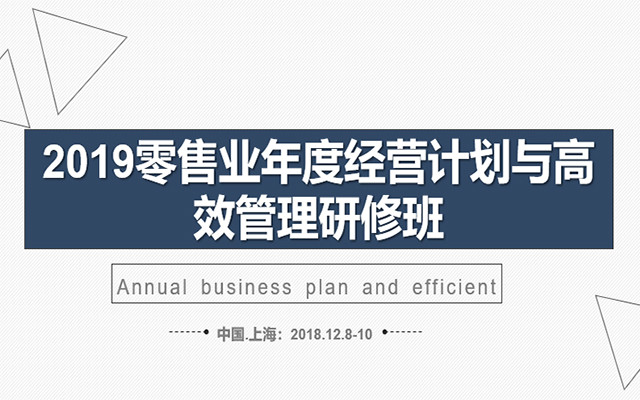 2019零售业年度经营计划与高效管理研修班

Annual business plan and efficient

中国.上海：2018.12.8-10